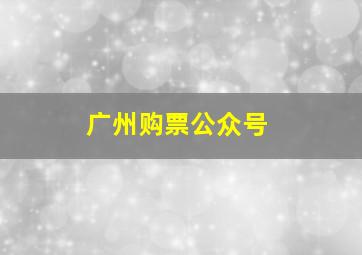 广州购票公众号